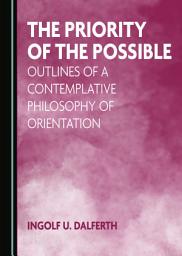 THE PRIORITY OF THE POSSIBLE

OUTLINES OF A CONTEMPLATIVE PHILOSOPHY OF ORIENTATION

INGOLF U. DALFERTH